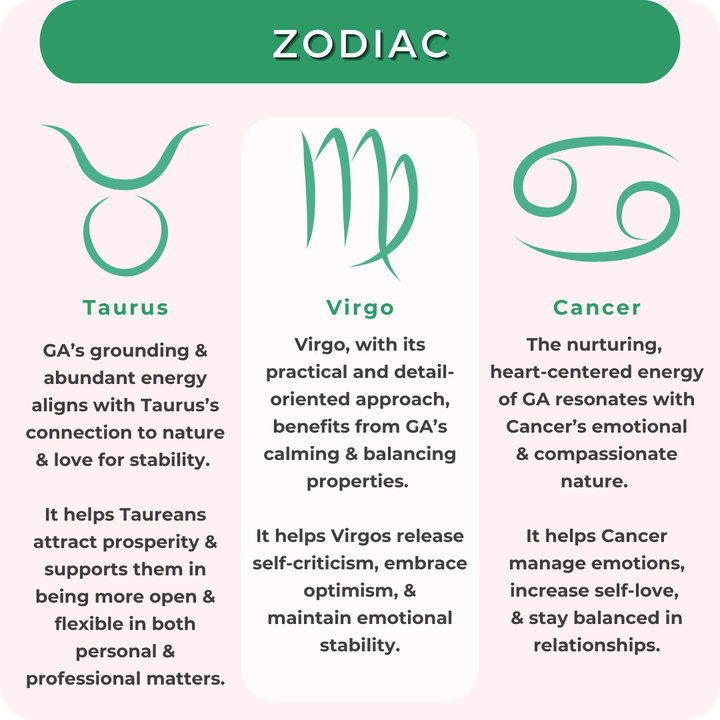 ZODIAC

Taurus

GA's grounding & abundant energy aligns with Taurus's connection to nature & love for stability.

It helps Taureans attract prosperity & supports them in being more open & flexible in both personal & professional matters.

Virgo

Virgo, with its practical and detail-oriented approach, benefits from GA's calming & balancing properties.

It helps Virgos release self-criticism, embrace optimism, & maintain emotional stability.

Cancer

The nurturing, heart-centered energy of GA resonates with Cancer's emotional & compassionate nature.

It helps Cancer manage emotions, increase self-love, & stay balanced in relationships.